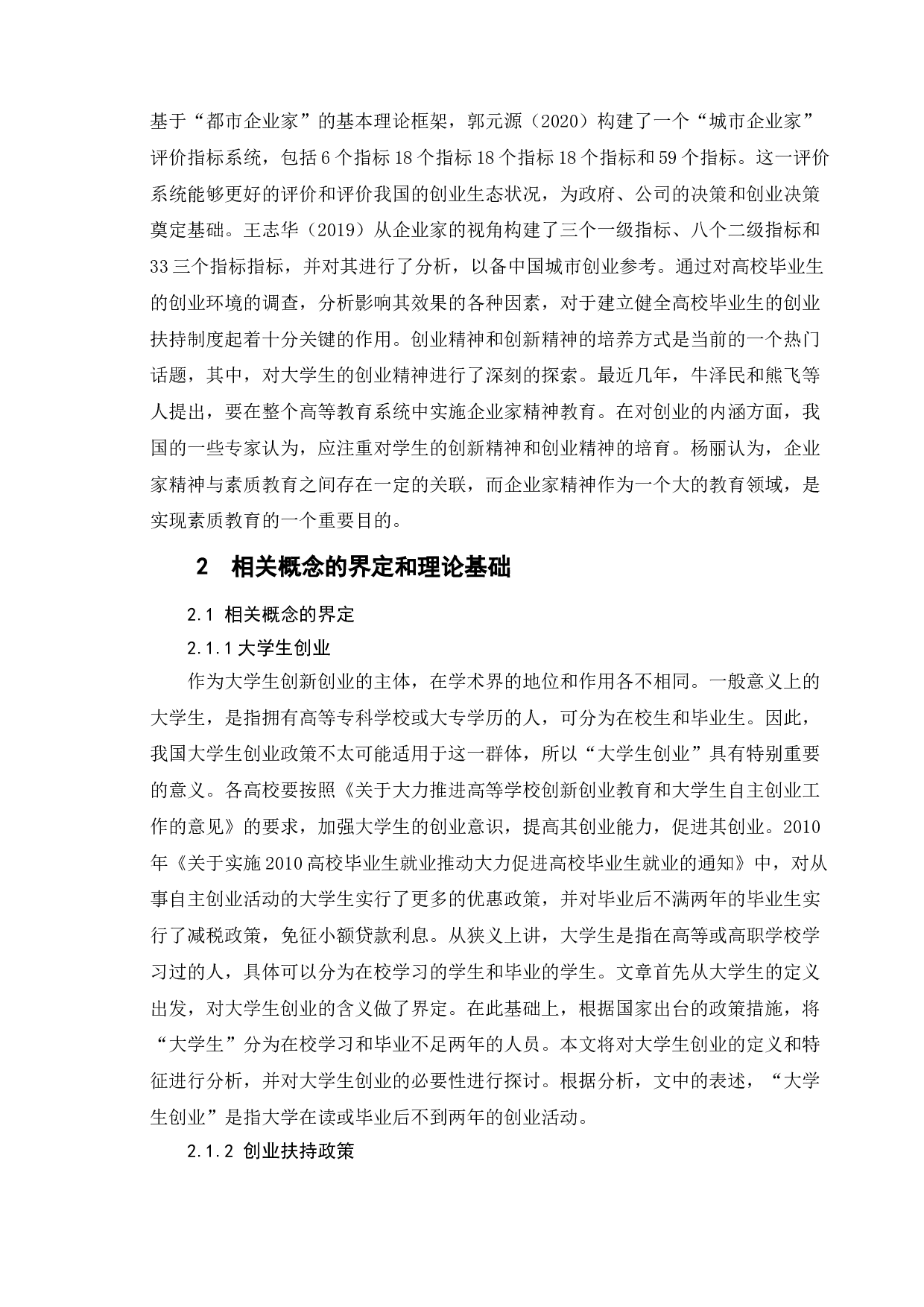 基于“都市企业家”的基本理论框架，郭元源（2020）构建了一个“城市企业家”评价指标系统，包括6个指标18个指标18个指标18个指标和59个指标。这一评价系统能够更好的评价和评价我国的创业生态状况，为政府、公司的决策和创业决策奠定基础。王志华（2019）从企业家的视角构建了三个一级指标、八个二级指标和33三个指标指标，并对其进行了分析，以备中国城市创业参考。通过对高校毕业生的创业环境的调查，分析影响其效果的各种因素，对于建立健全高校毕业生的创业扶持制度起着十分关键的作用。创业精神和创新精神的培养方式是当前的一个热门话题，其中，对大学生的创业精神进行了深刻的探索。最近几年，牛泽民和熊飞等人提出，要在整个高等教育系统中实施企业家精神教育。在对创业的内涵方面，我国的一些专家认为，应注重对学生的创新精神和创业精神的培育。杨丽认为，企业家精神与素质教育之间存在一定的关联，而企业家精神作为一个大的教育领域，是实现素质教育的一个重要目的。

2 相关概念的界定和理论基础

2.1 相关概念的界定

2.1.1 大学生创业

作为大学生创新创业的主体，在学术界的地位和作用各不相同。一般意义上的大学生，是指拥有高等专科学校或大专学历的人，可分为在校生和毕业生。因此，我国大学生创业政策不太可能适用于这一群体，所以“大学生创业”具有特别重要的意义。各高校要按照《关于大力推进高等学校创新创业教育和大学生自主创业工作的意见》的要求，加强大学生的创业意识，提高其创业能力，促进其创业。2010年《关于实施2010高校毕业生就业推动大力促进高校毕业生就业的通知》中，对从事自主创业活动的大学生实行了更多的优惠政策，并对毕业后不满两年的毕业生实行了减税政策，免征小额贷款利息。从狭义上讲，大学生是指在高等或高职学校学习过的人，具体可以分为在校学习的学生和毕业的学生。文章首先从大学生的定义出发，对大学生创业的含义做了界定。在此基础上，根据国家出台的政策措施，将“大学生”分为在校学习和毕业不足两年的人员。本文将对大学生创业的定义和特征进行分析，并对大学生创业的必要性进行探讨。根据分析，文中的表述，“大学生创业”是指大学在读或毕业后不到两年的创业活动。

2.1.2 创业扶持政策